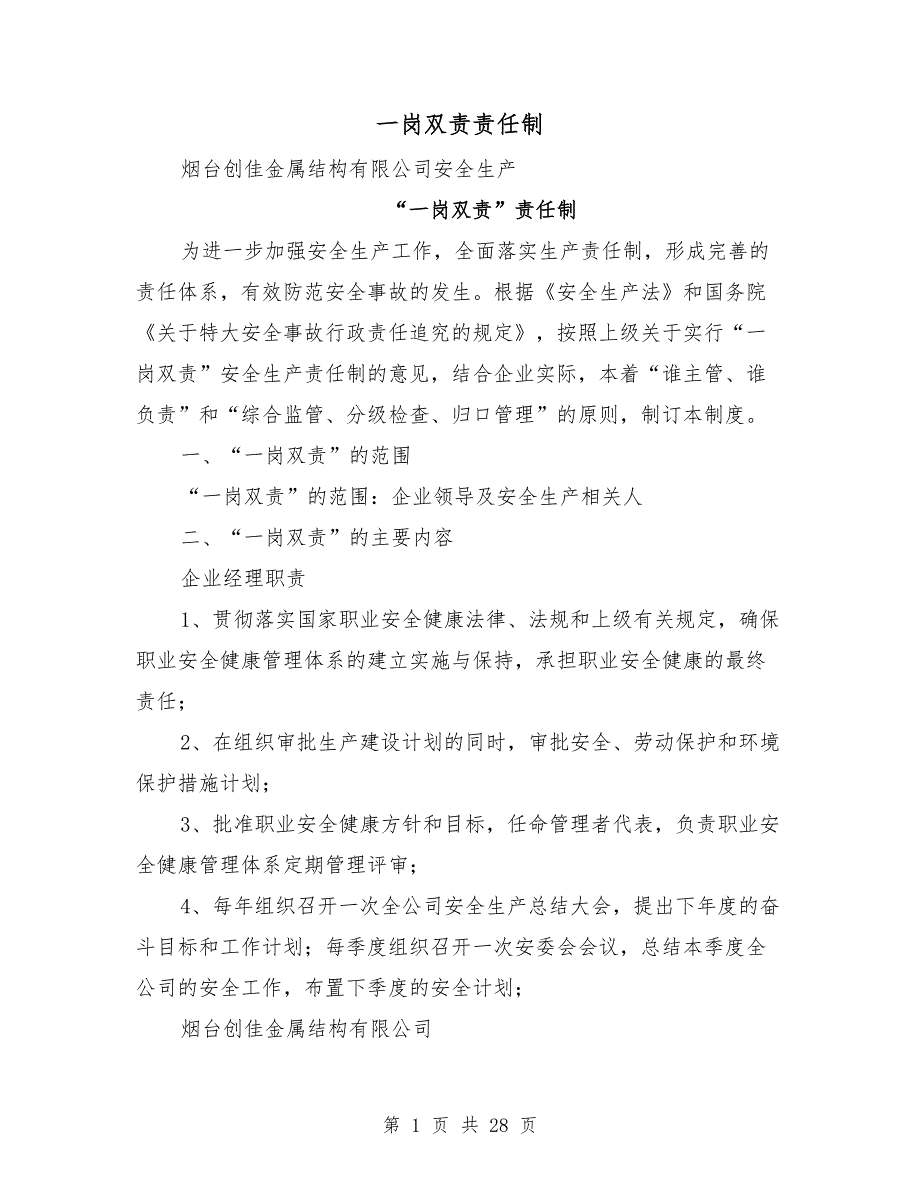 一岗双责责任制

烟台创佳金属结构有限公司安全生产

“一岗双责”责任制

为进一步加强安全生产工作，全面落实生产责任制，形成完善的责任体系，有效防范安全事故的发生。根据《安全生产法》和国务院《关于特大安全事故行政责任追究的规定》，按照上级关于实行“一岗双责”安全生产责任制的意见，结合企业实际，本着“谁主管、谁负责”和“综合监管、分级检查、归口管理”的原则，制订本制度。

一、“一岗双责”的范围

“一岗双责”的范围：企业领导及安全生产相关人

二、“一岗双责”的主要内容

企业经理职责

1、贯彻落实国家职业安全健康法律、法规和上级有关规定，确保职业安全健康管理体系的建立实施与保持，承担职业安全健康的最终责任；

2、在组织审批生产建设计划的同时，审批安全、劳动保护和环境保护措施计划；

3、批准职业安全健康方针和目标，任命管理者代表，负责职业安全健康管理体系定期管理评审；

4、每年组织召开一次全公司安全生产总结大会，提出下年度的奋斗目标和工作计划；每季度组织召开一次安委会会议，总结本季度全公司的安全工作，布置下季度的安全计划；

烟台创佳金属结构有限公司

第 1 页 共 28 页